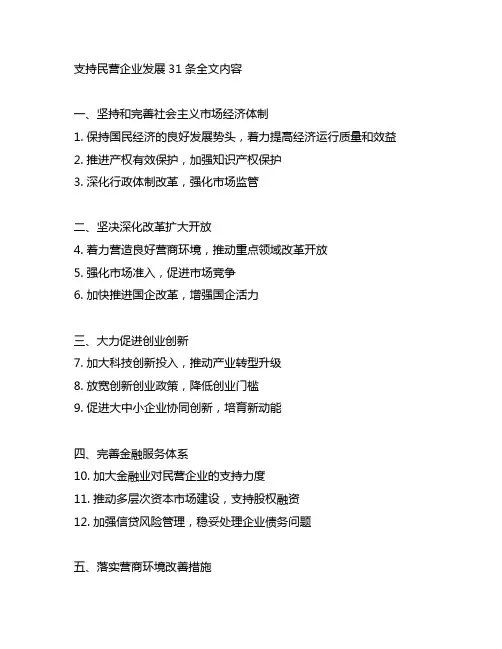 支持民营企业发展 31 条全文内容

一、坚持和完善社会主义市场经济体制
1. 保持国民经济的良好发展势头，着力提高经济运行质量和效益
2. 推进产权有效保护，加强知识产权保护
3. 深化行政体制改革，强化市场监管

二、坚决深化改革扩大开放
4. 着力营造良好营商环境，推动重点领域改革开放
5. 强化市场准入，促进市场竞争
6. 加快推进国企改革，增强国企活力

三、大力促进创业创新
7. 加大科技创新投入，推动产业转型升级
8. 放宽创新创业政策，降低创业门槛
9. 促进大中小企业协同创新，培育新动能

四、完善金融服务体系
10. 加大金融业对民营企业的支持力度
11. 推动多层次资本市场建设，支持股权融资
12. 加强信贷风险管理，稳妥处理企业债务问题

五、落实营商环境改善措施